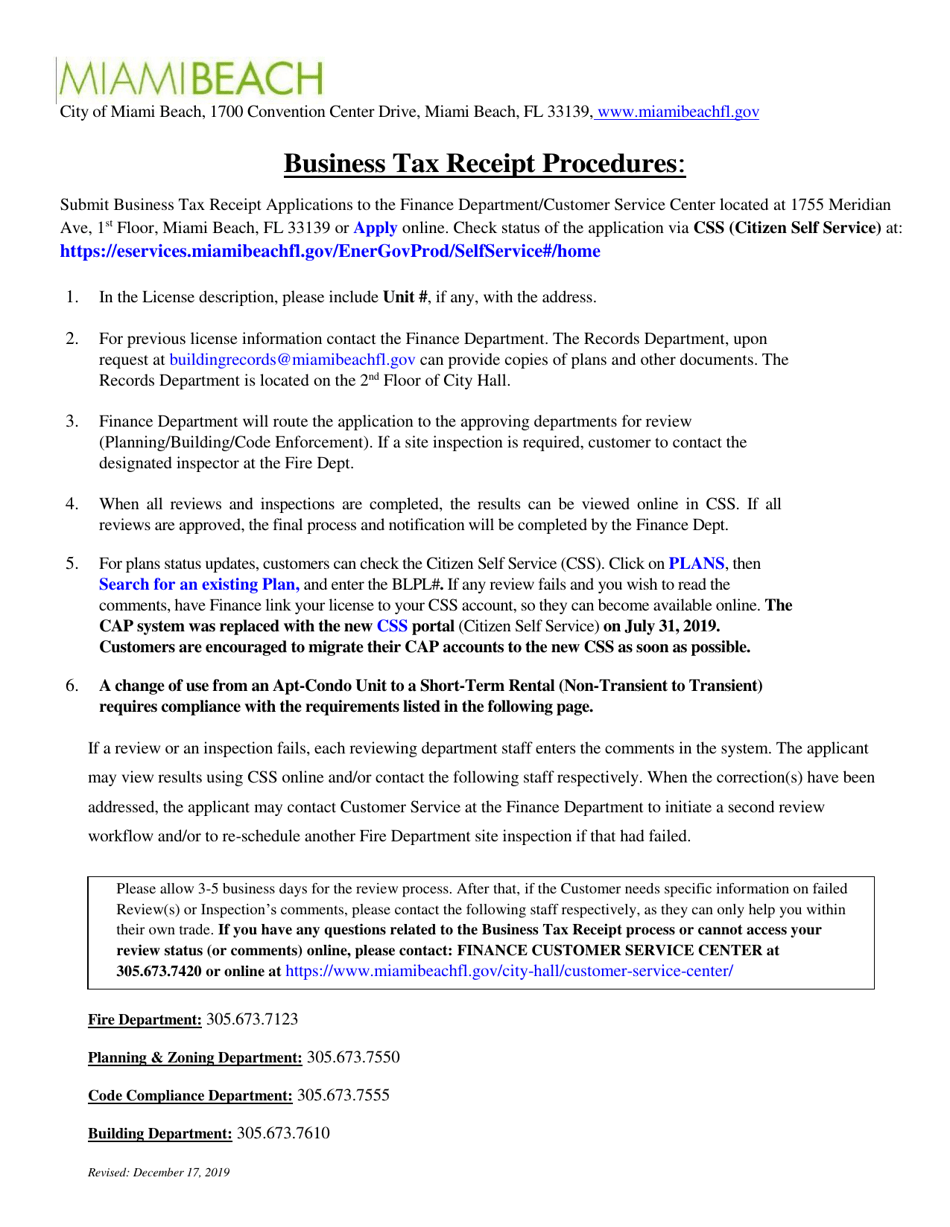 MIAMIBEACH
City of Miami Beach, 1700 Convention Center Drive, Miami Beach, FL 33139, www.miamibeachfl.gov

Business Tax Receipt Procedures:

Submit Business Tax Receipt Applications to the Finance Department/Customer Service Center located at 1755 Meridian Ave, 1st Floor, Miami Beach, FL 33139 or Apply online. Check status of the application via CSS (Citizen Self Service) at: https://eservices.miamibeachfl.gov/EnerGovProd/SelfService#/home

1. In the License description, please include Unit #, if any, with the address.

2. For previous license information contact the Finance Department. The Records Department, upon request at buildingrecords@miamibeachfl.gov can provide copies of plans and other documents. The Records Department is located on the 2nd Floor of City Hall.

3. Finance Department will route the application to the approving departments for review (Planning/Building/Code Enforcement). If a site inspection is required, customer to contact the designated inspector at the Fire Dept.

4. When all reviews and inspections are completed, the results can be viewed online in CSS. If all reviews are approved, the final process and notification will be completed by the Finance Dept.

5. For plans status updates, customers can check the Citizen Self Service (CSS). Click on PLANS, then Search for an existing Plan, and enter the BLPL#. If any review fails and you wish to read the comments, have Finance link your license to your CSS account, so they can become available online. The CAP system was replaced with the new CSS portal (Citizen Self Service) on July 31, 2019. Customers are encouraged to migrate their CAP accounts to the new CSS as soon as possible.

6. A change of use from an Apt-Condo Unit to a Short-Term Rental (Non-Transient to Transient) requires compliance with the requirements listed in the following page.

If a review or an inspection fails, each reviewing department staff enters the comments in the system. The applicant may view results using CSS online and/or contact the following staff respectively. When the correction(s) have been addressed, the applicant may contact Customer Service at the Finance Department to initiate a second review workflow and/or to re-schedule another Fire Department site inspection if that had failed.

Please allow 3-5 business days for the review process. After that, if the Customer needs specific information on failed Review(s) or Inspection's comments, please contact the following staff respectively, as they can only help you within their own trade. If you have any questions related to the Business Tax Receipt process or cannot access your review status (or comments) online, please contact: FINANCE CUSTOMER SERVICE CENTER at 305.673.7420 or online at https://www.miamibeachfl.gov/city-hall/customer-service-center/

Fire Department: 305.673.7123

Planning & Zoning Department: 305.673.7550

Code Compliance Department: 305.673.7555

Building Department: 305.673.7610

Revised: December 17, 2019